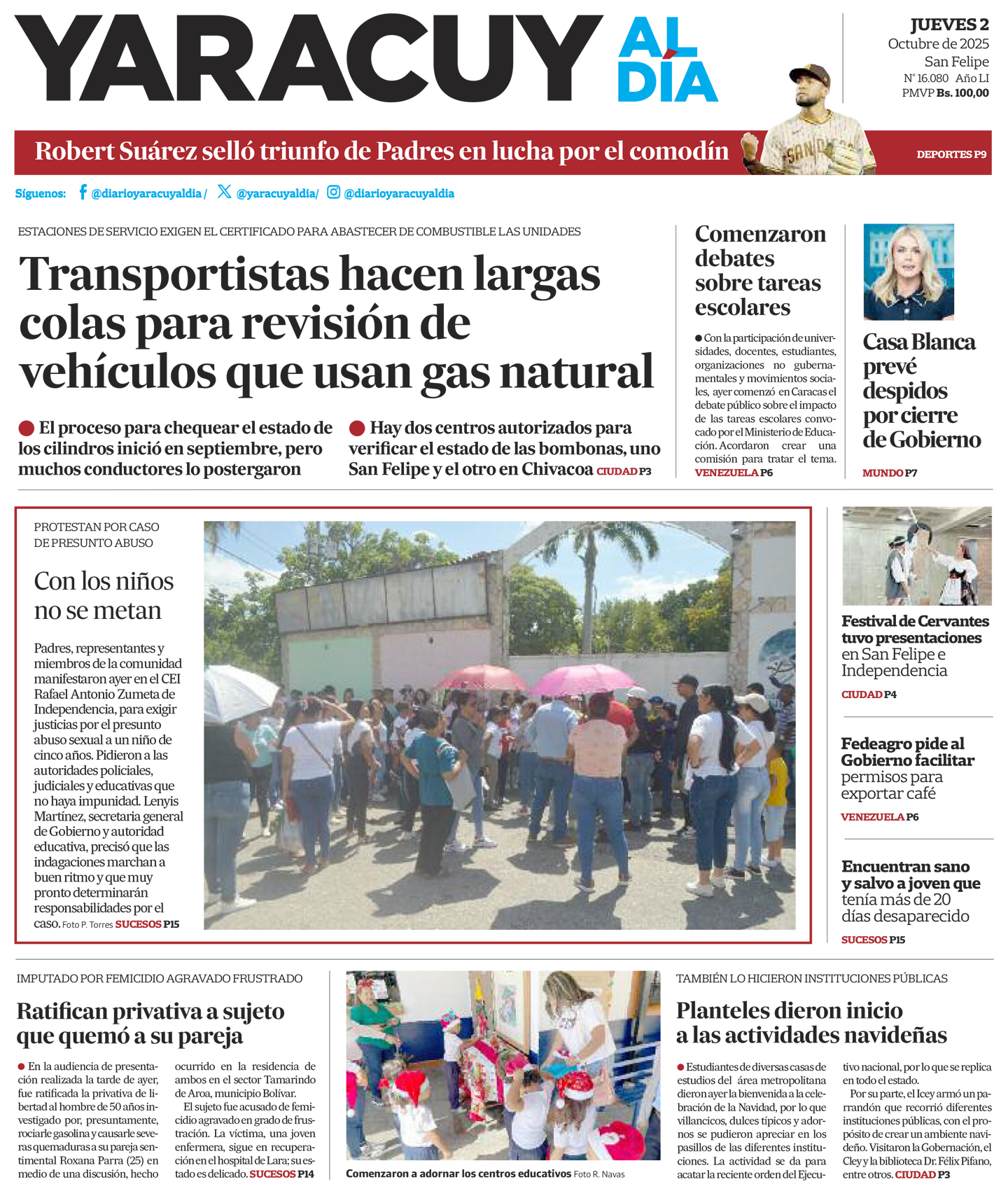 YARACUY AL DÍA

JUEVES 2
Octubre de 2025
San Felipe
N° 16.080 Año LI
PMVP Bs. 100,00

Robert Suárez selló triunfo de Padres en lucha por el comodín DEPORTES P9

Síguenos: @diarioyaracuyaldia / @yaracuyaldia/ @diarioyaracuyaldia

ESTACIONES DE SERVICIO EXIGEN EL CERTIFICADO PARA ABASTECER DE COMBUSTIBLE LAS UNIDADES

Transportistas hacen largas colas para revisión de vehículos que usan gas natural

El proceso para chequear el estado de los cilindros inició en septiembre, pero muchos conductores lo postergaron

Hay dos centros autorizados para verificar el estado de las bombonas, uno San Felipe y el otro en Chivacoa CIUDAD P3

Comenzaron debates sobre tareas escolares

Con la participación de universidades, docentes, estudiantes, organizaciones no gubernamentales y movimientos sociales, ayer comenzó en Caracas el debate público sobre el impacto de las tareas escolares convocado por el Ministerio de Educación. Acordaron crear una comisión para tratar el tema. VENEZUELA P6

Casa Blanca prevé despidos por cierre de Gobierno

MUNDO P7

PROTESTAN POR CASO DE PRESUNTO ABUSO

Con los niños no se metan

Padres, representantes y miembros de la comunidad manifestaron ayer en el CEI Rafael Antonio Zumeta de Independencia, para exigir justicias por el presunto abuso sexual a un niño de cinco años. Pidieron a las autoridades policiales, judiciales y educativas que no haya impunidad. Lenyis Martínez, secretaria general de Gobierno y autoridad educativa, precisó que las indagaciones marchan a buen ritmo y que muy pronto determinarán responsabilidades por el caso. Foto P. Torres SUCESOS P15

Festival de Cervantes tuvo presentaciones en San Felipe e Independencia

CIUDAD P4

Fedeagro pide al Gobierno facilitar permisos para exportar café

VENEZUELA P6

Encuentran sano y salvo a joven que tenía más de 20 días desaparecido

SUCESOS P15

IMPUTADO POR FEMICIDIO AGRAVADO FRUSTRADO

Ratifican privativa a sujeto que quemó a su pareja

En la audiencia de presentación realizada la tarde de ayer, fue ratificada la privativa de libertad al hombre de 50 años investigado por, presuntamente, rociarle gasolina y causarle severas quemaduras a su pareja sentimental Roxana Parra (25) en medio de una discusión, hecho ocurrido en la residencia de ambos en el sector Tamarindo de Aroa, municipio Bolívar.

El sujeto fue acusado de femicidio agravado en grado de frustración. La víctima, una joven enfermera, sigue en recuperación en el hospital de Lara; su estado es delicado. SUCESOS P14

Comenzaron a adornar los centros educativos Foto R. Navas

TAMBIÉN LO HICIERON INSTITUCIONES PÚBLICAS

Planteles dieron inicio a las actividades navideñas

Estudiantes de diversas casas de estudios del área metropolitana dieron ayer la bienvenida a la celebración de la Navidad, por lo que villancicos, dulces típicos y adornos se pudieron apreciar en los pasillos de las diferentes instituciones. La actividad se da para acatar la reciente orden del Ejecutivo nacional, por lo que se replica en todo el estado.

Por su parte, el Icey armó un parrandón que recorrió diferentes instituciones públicas, con el propósito de crear un ambiente navideño. Visitaron la Gobernación, el Cley y la biblioteca Dr. Félix Pifano, entre otros. CIUDAD P3